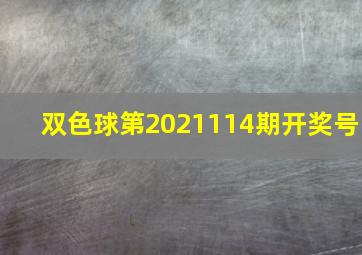 双色球第2021114期开奖号